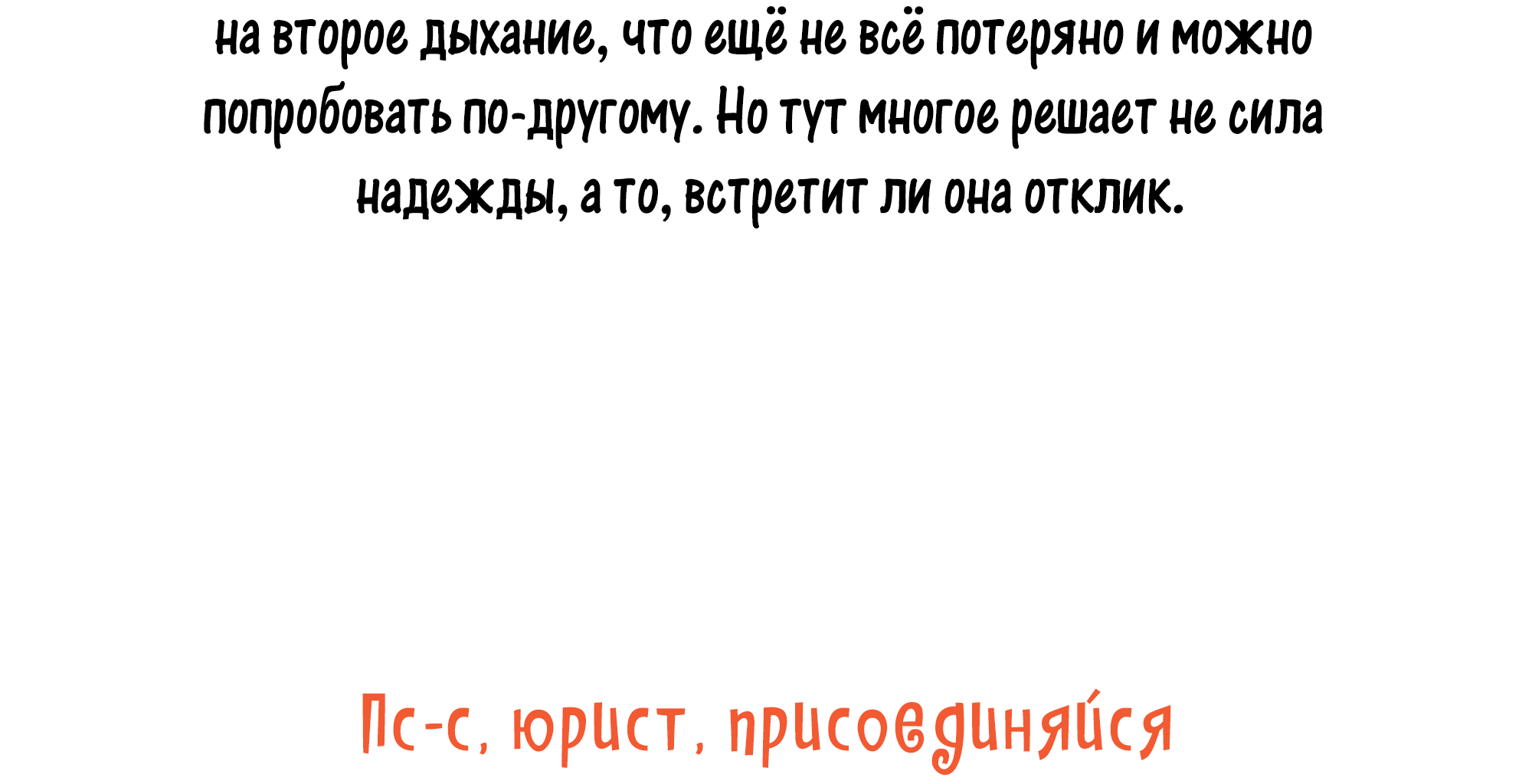 на второе дыхание, что ещё не всё потеряно и можно попробовать по-другому. Но тут многое решает не сила надежды, а то, встретит ли она отклик.

Пс-с, юрист, присоединяйся